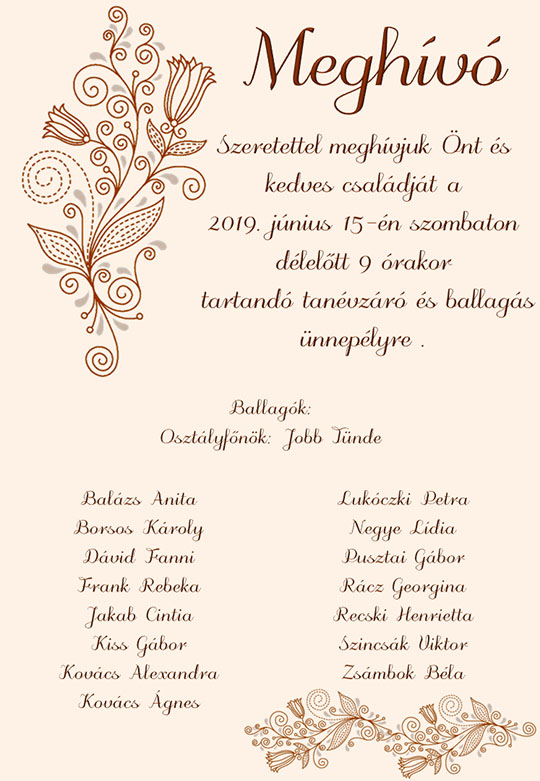 Meghívó

Szeretettel meghívjuk Önt és kedves családját a 2019. június 15-én szombaton délelőtt 9 órakor tartandó tanévzáró és ballagás ünnepélyre .

Ballagók:
Osztályfőnök: Jobb Tünde

Balázs Anita
Borsos Károly
Dávid Fanni
Frank Rebeka
Jakab Cintia
Kiss Gábor
Kovács Alexandra
Kovács Ágnes

Lukóczki Petra
Negye Lídia
Pusztai Gábor
Rácz Georgina
Recski Henrietta
Szincsák Viktor
Zsámbok Béla